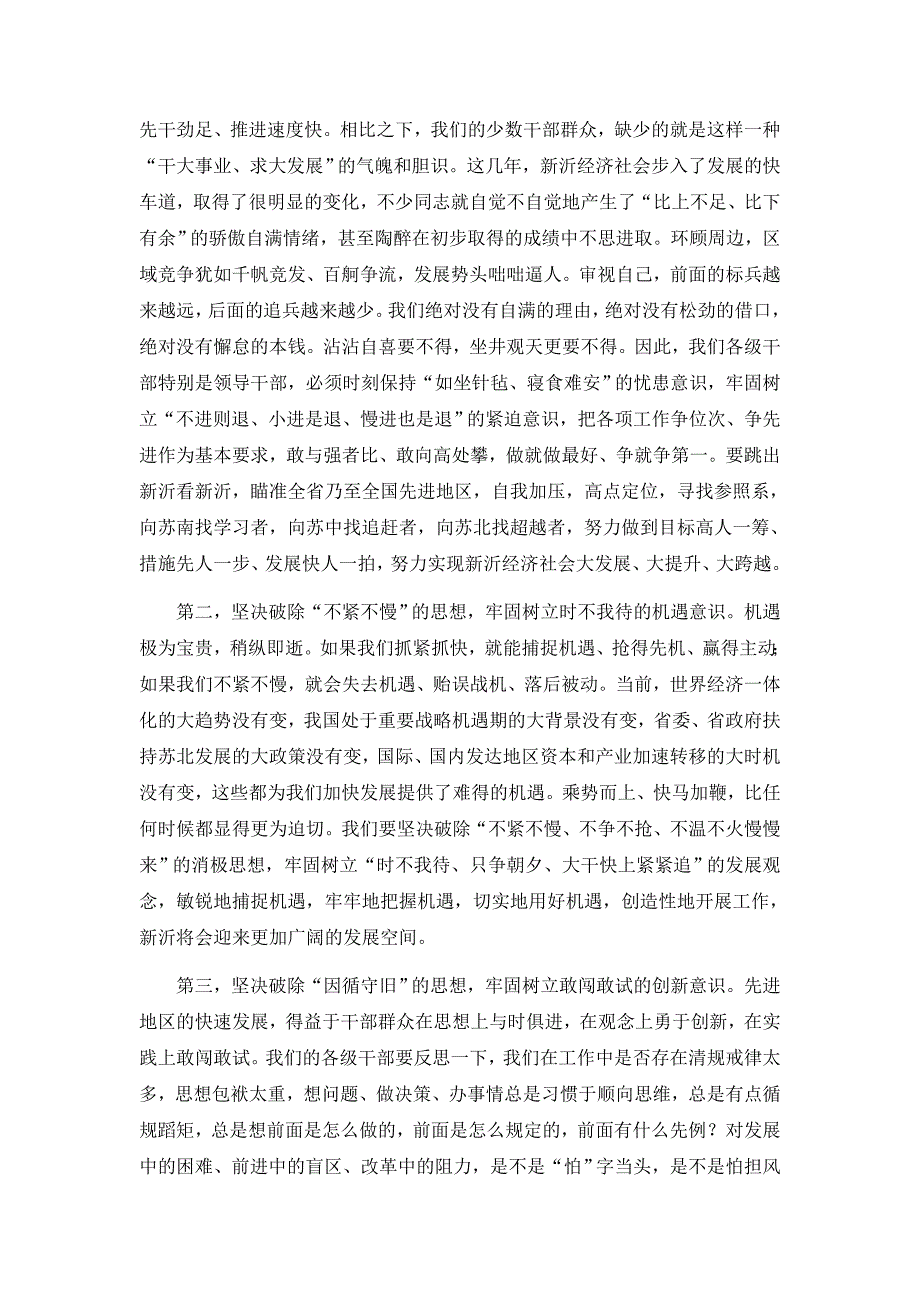 先干劲足、推进速度快。相比之下，我们的少数干部群众，缺少的就是这样一种“干大事业、求大发展”的气魄和胆识。这几年，新沂经济社会步入了发展的快车道，取得了很明显的变化，不少同志就自觉不自觉地产生了“比上不足、比下有余”的骄傲自满情绪，甚至陶醉在初步取得的成绩中不思进取。环顾周边，区域竞争犹如千帆竞发、百舸争流，发展势头咄咄逼人。审视自己，前面的标兵越来越远，后面的追兵越来越少。我们绝对没有自满的理由，绝对没有松劲的借口，绝对没有懈怠的本钱。沾沾自喜要不得，坐井观天更要不得。因此，我们各级干部特别是领导干部，必须时刻保持“如坐针毡、寝食难安”的忧患意识，牢固树立“不进则退、小进是退、慢进也是退”的紧迫意识，把各项工作争位次、争先进作为基本要求，敢与强者比、敢向高处攀，做就做最好、争就争第一。要跳出新沂看新沂，瞄准全省乃至全国先进地区，自我加压，高点定位，寻找参照系，向苏南找学习者，向苏中找追赶者，向苏北找超越者，努力做到目标高人一筹、措施先人一步、发展快人一拍，努力实现新沂经济社会大发展、大提升、大跨越。

第二，坚决破除“不紧不慢”的思想，牢固树立时不我待的机遇意识。机遇极为宝贵，稍纵即逝。如果我们抓紧抓快，就能捕捉机遇、抢得先机、赢得主动;如果我们不紧不慢，就会失去机遇、贻误战机、落后被动。当前，世界经济一体化的大趋势没有变，我国处于重要战略机遇期的大背景没有变，省委、省政府扶持苏北发展的大政策没有变，国际、国内发达地区资本和产业加速转移的大时机没有变，这些都为我们加快发展提供了难得的机遇。乘势而上、快马加鞭，比任何时候都显得更为迫切。我们要坚决破除“不紧不慢、不争不抢、不温不火慢慢来”的消极思想，牢固树立“时不我待、只争朝夕、大干快上紧紧追”的发展观念，敏锐地捕捉机遇，牢牢地把握机遇，切实地用好机遇，创造性地开展工作，新沂将会迎来更加广阔的发展空间。

第三，坚决破除“因循守旧”的思想，牢固树立敢闯敢试的创新意识。先进地区的快速发展，得益于干部群众在思想上与时俱进，在观念上勇于创新，在实践上敢闯敢试。我们的各级干部要反思一下，我们在工作中是否存在清规戒律太多，思想包袱太重，想问题、做决策、办事情总是习惯于顺向思维，总是有点循规蹈矩，总是想前面是怎么做的，前面是怎么规定的，前面有什么先例？对发展中的困难、前进中的盲区、改革中的阻力，是不是“怕”字当头，是不是怕担风